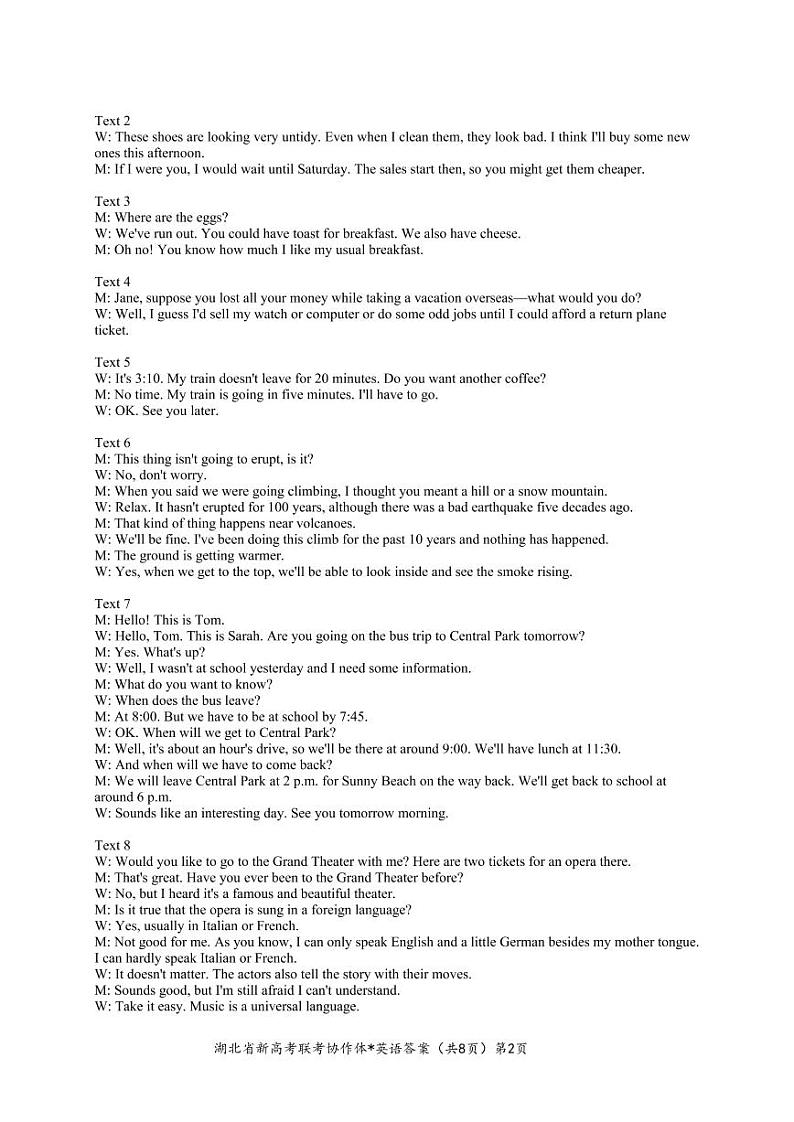 Text 2
W: These shoes are looking very untidy. Even when I clean them, they look bad. I think I'll buy some new ones this afternoon.
M: If I were you, I would wait until Saturday. The sales start then, so you might get them cheaper.

Text 3
M: Where are the eggs?
W: We've run out. You could have toast for breakfast. We also have cheese.
M: Oh no! You know how much I like my usual breakfast.

Text 4
M: Jane, suppose you lost all your money while taking a vacation overseas—what would you do?
W: Well, I guess I'd sell my watch or computer or do some odd jobs until I could afford a return plane ticket.

Text 5
W: It's 3:10. My train doesn't leave for 20 minutes. Do you want another coffee?
M: No time. My train is going in five minutes. I'll have to go.
W: OK. See you later.

Text 6
M: This thing isn't going to erupt, is it?
W: No, don't worry.
M: When you said we were going climbing, I thought you meant a hill or a snow mountain.
W: Relax. It hasn't erupted for 100 years, although there was a bad earthquake five decades ago.
M: That kind of thing happens near volcanoes.
W: We'll be fine. I've been doing this climb for the past 10 years and nothing has happened.
M: The ground is getting warmer.
W: Yes, when we get to the top, we'll be able to look inside and see the smoke rising.

Text 7
M: Hello! This is Tom.
W: Hello, Tom. This is Sarah. Are you going on the bus trip to Central Park tomorrow?
M: Yes. What's up?
W: Well, I wasn't at school yesterday and I need some information.
M: What do you want to know?
W: When does the bus leave?
M: At 8:00. But we have to be at school by 7:45.
W: OK. When will we get to Central Park?
M: Well, it's about an hour's drive, so we'll be there at around 9:00. We'll have lunch at 11:30.
W: And when will we have to come back?
M: We will leave Central Park at 2 p.m. for Sunny Beach on the way back. We'll get back to school at around 6 p.m.
W: Sounds like an interesting day. See you tomorrow morning.

Text 8
W: Would you like to go to the Grand Theater with me? Here are two tickets for an opera there.
M: That's great. Have you ever been to the Grand Theater before?
W: No, but I heard it's a famous and beautiful theater.
M: Is it true that the opera is sung in a foreign language?
W: Yes, usually in Italian or French.
M: Not good for me. As you know, I can only speak English and a little German besides my mother tongue. I can hardly speak Italian or French.
W: It doesn't matter. The actors also tell the story with their moves.
M: Sounds good, but I'm still afraid I can't understand.
W: Take it easy. Music is a universal language.

湖北省新高考联考协作体*英语答案（共8页）第2页